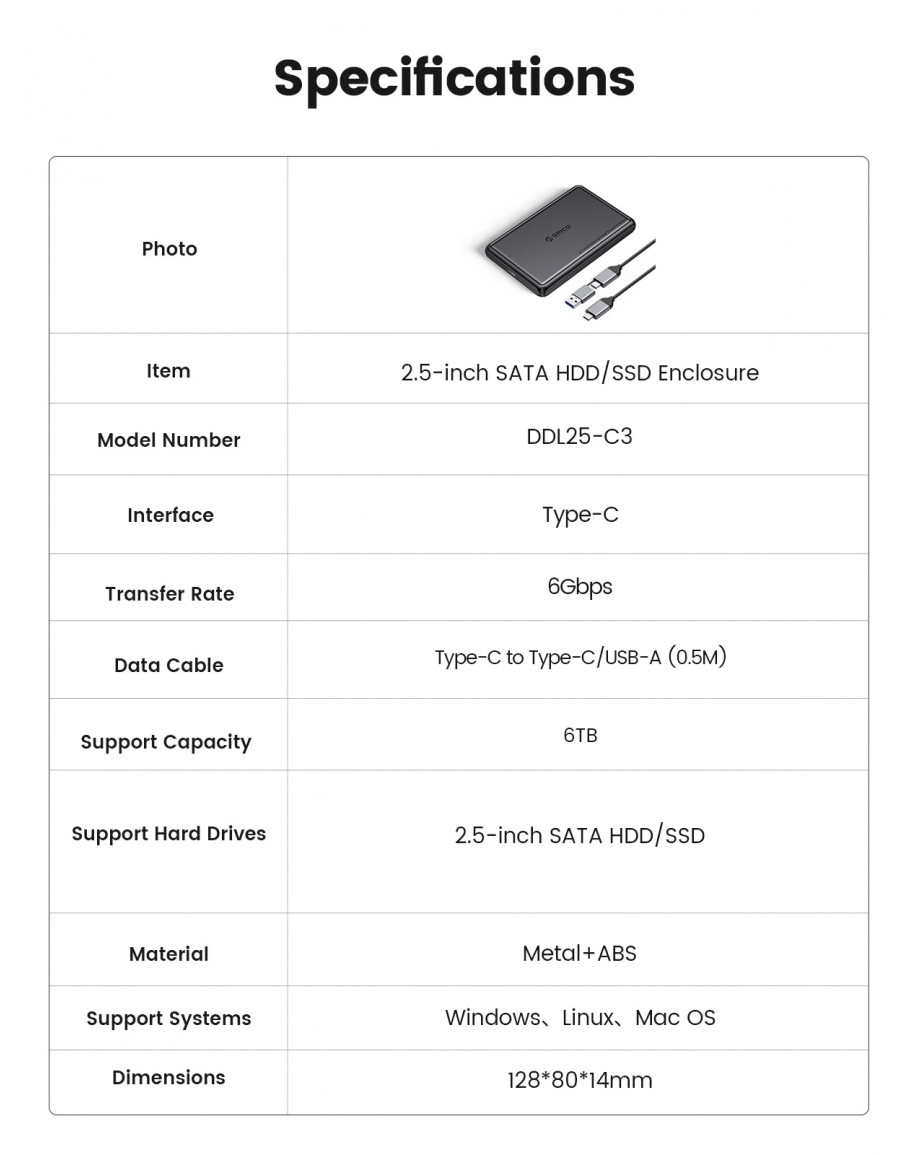 Specifications

| Photo |  |
|---|---|
| Item | 2.5-inch SATA HDD/SSD Enclosure |
| Model Number | DDL25-C3 |
| Interface | Type-C |
| Transfer Rate | 6Gbps |
| Data Cable | Type-C to Type-C/USB-A (0.5M) |
| Support Capacity | 6TB |
| Support Hard Drives | 2.5-inch SATA HDD/SSD |
| Material | Metal+ABS |
| Support Systems | Windows、Linux、Mac OS |
| Dimensions | 128*80*14mm |